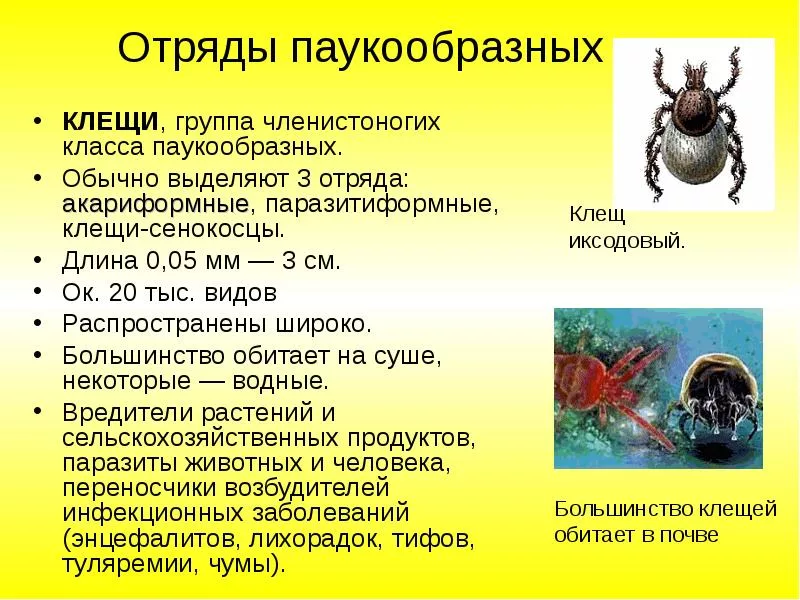 Отряды паукообразных

• КЛЕЩИ, группа членистоногих класса паукообразных.
• Обычно выделяют 3 отряда: акариформные, паразитиформные, клещи-сенокосцы.
• Длина 0,05 мм — 3 см.
• Ок. 20 тыс. видов
• Распространены широко.
• Большинство обитает на суше, некоторые — водные.
• Вредители растений и сельскохозяйственных продуктов, паразиты животных и человека, переносчики возбудителей инфекционных заболеваний (энцефалитов, лихорадок, тифов, туляремии, чумы).

Клещ иксодовый.

Большинство клещей обитает в почве